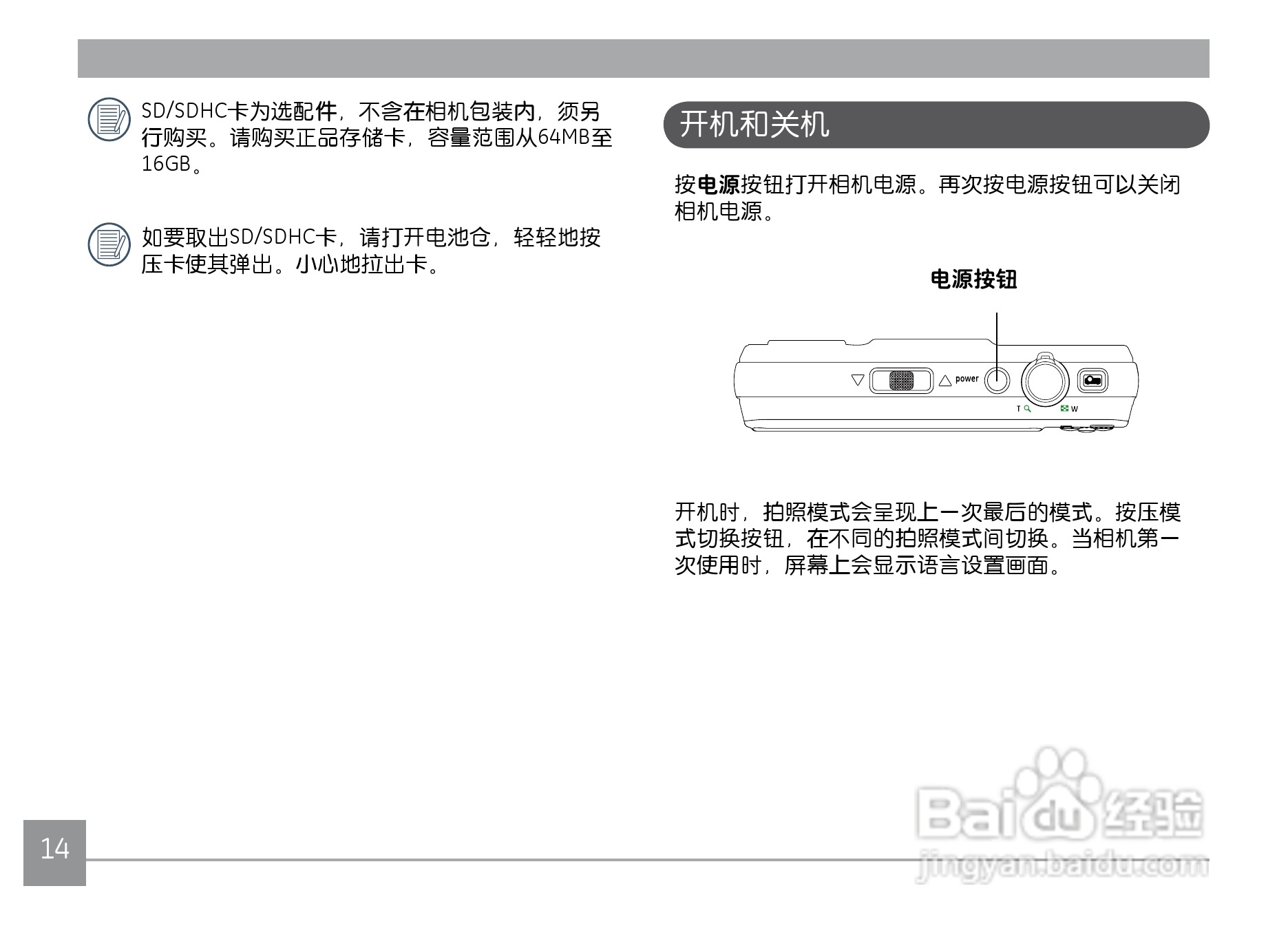 SD/SDHC卡为选配件，不含在相机包装内，须另行购买。请购买正品存储卡，容量范围从64MB至16GB。

如要取出SD/SDHC卡，请打开电池仓，轻轻地按压卡使其弹出。小心地拉出卡。

开机和关机

按电源按钮打开相机电源。再次按电源按钮可以关闭相机电源。

电源按钮

power

T

W

开机时，拍照模式会呈现上一次最后的模式。按压模式切换按钮，在不同的拍照模式间切换。当相机第一次使用时，屏幕上会显示语言设置画面。

14

Baidu经验
jingyan.baidu.com